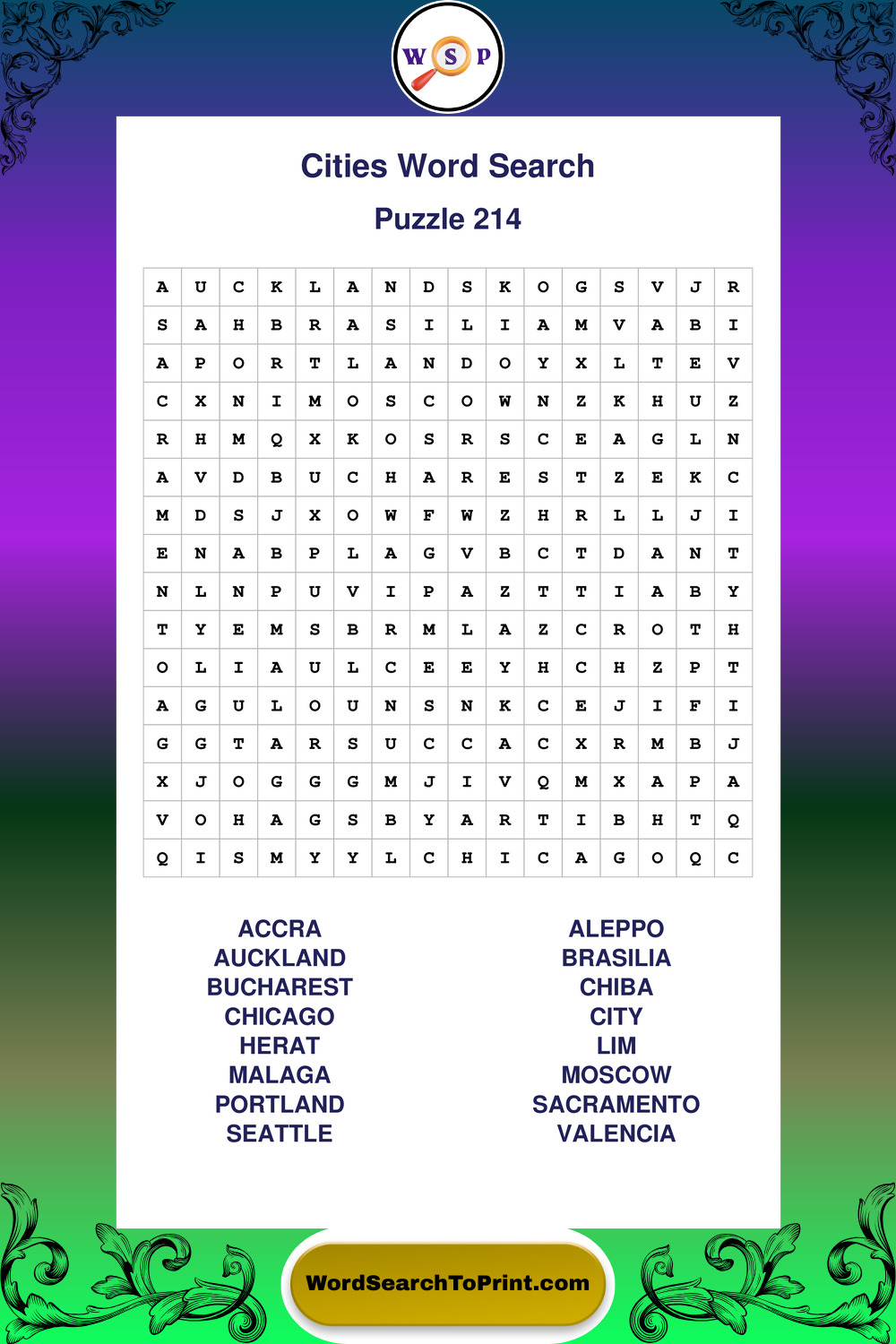 W S P

Cities Word Search

Puzzle 214

| A | U | C | K | L | A | N | D | S | K | O | G | S | V | J | R |
|---|---|---|---|---|---|---|---|---|---|---|---|---|---|---|---|
| S | A | H | B | R | A | S | I | L | I | A | M | V | A | B | I |
| A | P | O | R | T | L | A | N | D | O | Y | X | L | T | E | V |
| C | X | N | I | M | O | S | C | O | W | N | Z | K | H | U | Z |
| R | H | M | Q | X | K | O | S | R | S | C | E | A | G | L | N |
| A | V | D | B | U | C | H | A | R | E | S | T | Z | E | K | C |
| M | D | S | J | X | O | W | F | W | Z | H | R | L | L | J | I |
| E | N | A | B | P | L | A | G | V | B | C | T | D | A | N | T |
| N | L | N | P | U | V | I | P | A | Z | T | T | I | A | B | Y |
| T | Y | E | M | S | B | R | M | L | A | Z | C | R | O | T | H |
| O | L | I | A | U | L | C | E | E | Y | H | C | H | Z | P | T |
| A | G | U | L | O | U | N | S | N | K | C | E | J | I | F | I |
| G | G | T | A | R | S | U | C | C | A | C | X | R | M | B | J |
| X | J | O | G | G | G | M | J | I | V | Q | M | X | A | P | A |
| V | O | H | A | G | S | B | Y | A | R | T | I | B | H | T | Q |
| Q | I | S | M | Y | Y | L | C | H | I | C | A | G | O | Q | C |

ACCRA
AUCKLAND
BUCHAREST
CHICAGO
HERAT
MALAGA
PORTLAND
SEATTLE

ALEPPO
BRASILIA
CHIBA
CITY
LIM
MOSCOW
SACRAMENTO
VALENCIA

WordSearchToPrint.com